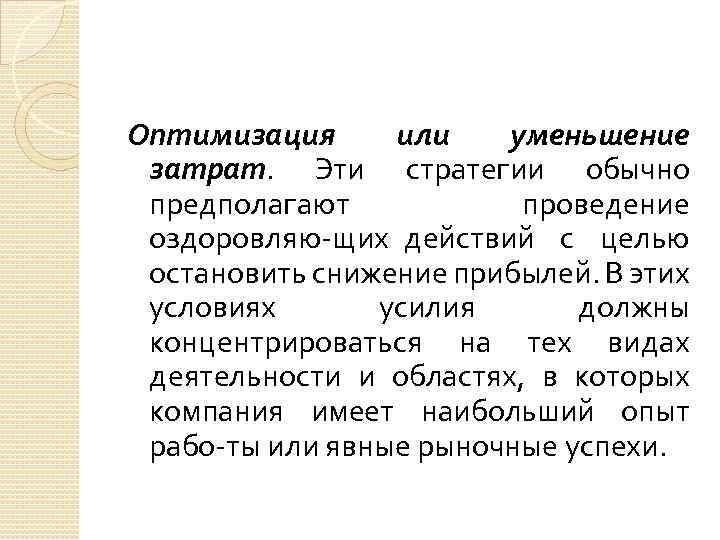 Оптимизация или уменьшение затрат. Эти стратегии обычно предполагают проведение оздоровляю-щих действий с целью остановить снижение прибылей. В этих условиях усилия должны концентрироваться на тех видах деятельности и областях, в которых компания имеет наибольший опыт рабо-ты или явные рыночные успехи.